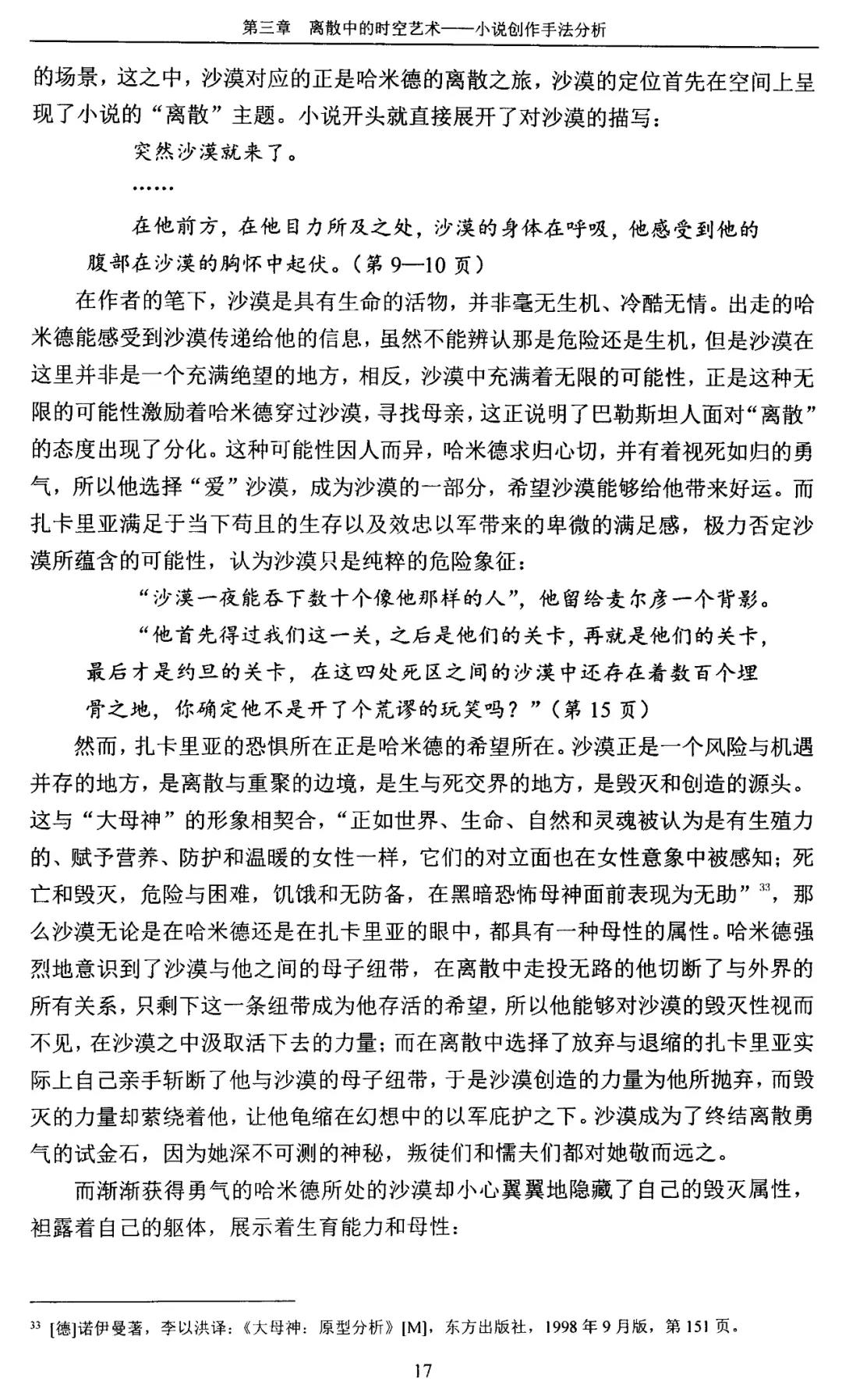 第三章　离散中的时空艺术——小说创作手法分析

的场景，这之中，沙漠对应的正是哈米德的离散之旅，沙漠的定位首先在空间上呈现了小说的“离散”主题。小说开头就直接展开了对沙漠的描写：

突然沙漠就来了。

……

在他前方，在他目力所及之处，沙漠的身体在呼吸，他感受到他的腹部在沙漠的胸怀中起伏。（第 9—10 页）

在作者的笔下，沙漠是具有生命的活物，并非毫无生机、冷酷无情。出走的哈米德能感受到沙漠传递给他的信息，虽然不能辨认那是危险还是生机，但是沙漠在这里并非是一个充满绝望的地方，相反，沙漠中充满着无限的可能性，正是这种无限的可能性激励着哈米德穿过沙漠，寻找母亲，这正说明了巴勒斯坦人面对“离散”的态度出现了分化。这种可能性因人而异，哈米德求归心切，并有着视死如归的勇气，所以他选择“爱”沙漠，成为沙漠的一部分，希望沙漠能够给他带来好运。而扎卡里亚满足于当下苟且的生存以及效忠以军带来的卑微的满足感，极力否定沙漠所蕴含的可能性，认为沙漠只是纯粹的危险象征：

“沙漠一夜能吞下数十个像他那样的人”，他留给麦尔彦一个背影。

“他首先得过我们这一关，之后是他们的关卡，再就是他们的关卡，最后才是约旦的关卡，在这四处死区之间的沙漠中还存在着数百个埋骨之地，你确定他不是开了个荒谬的玩笑吗？”（第 15 页）

然而，扎卡里亚的恐惧所在正是哈米德的希望所在。沙漠正是一个风险与机遇并存的地方，是离散与重聚的边境，是生与死交界的地方，是毁灭和创造的源头。这与“大母神”的形象相契合，“正如世界、生命、自然和灵魂被认为是有生殖力的、赋予营养、防护和温暖的女性一样，它们的对立面也在女性意象中被感知；死亡和毁灭，危险与困难，饥饿和无防备，在黑暗恐怖母神面前表现为无助”$^{33}$，那么沙漠无论是在哈米德还是在扎卡里亚的眼中，都具有一种母性的属性。哈米德强烈地意识到了沙漠与他之间的母子纽带，在离散中走投无路的他切断了与外界的所有关系，只剩下这一条纽带成为他存活的希望，所以他能够对沙漠的毁灭性视而不见，在沙漠之中汲取活下去的力量；而在离散中选择了放弃与退缩的扎卡里亚实际上自己亲手斩断了他与沙漠的母子纽带，于是沙漠创造的力量为他所抛弃，而毁灭的力量却萦绕着他，让他龟缩在幻想中的以军庇护之下。沙漠成为了终结离散勇气的试金石，因为她深不可测的神秘，叛徒们和懦夫们都对她敬而远之。

而渐渐获得勇气的哈米德所处的沙漠却小心翼翼地隐藏了自己的毁灭属性，袒露着自己的躯体，展示着生育能力和母性：

$^{33}$ [德]诺伊曼著，李以洪译：《大母神：原型分析》[M]，东方出版社，1998 年 9 月版，第 151 页。

17